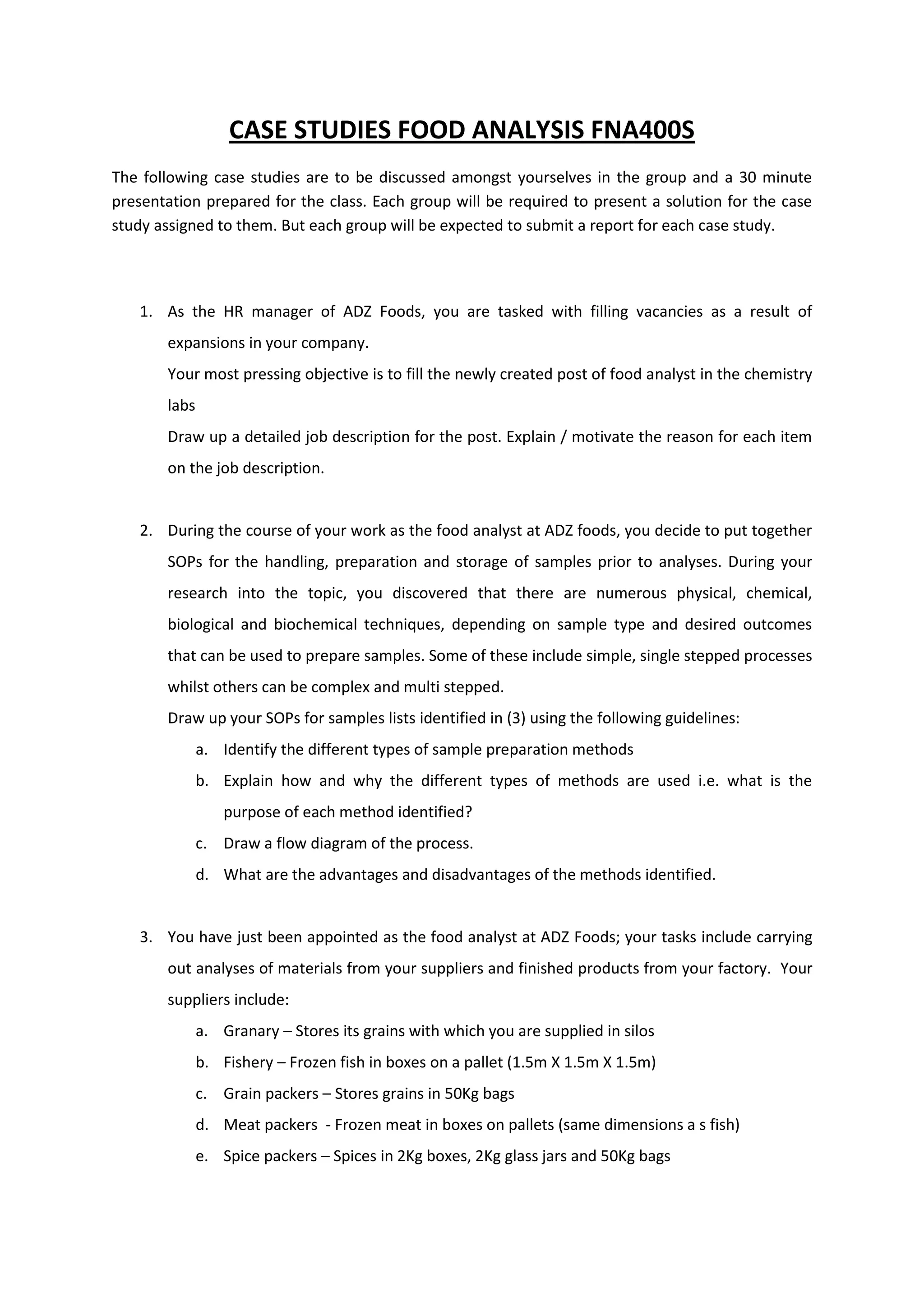 CASE STUDIES FOOD ANALYSIS FNA400S

The following case studies are to be discussed amongst yourselves in the group and a 30 minute presentation prepared for the class. Each group will be required to present a solution for the case study assigned to them. But each group will be expected to submit a report for each case study.

1. As the HR manager of ADZ Foods, you are tasked with filling vacancies as a result of expansions in your company.
Your most pressing objective is to fill the newly created post of food analyst in the chemistry labs
Draw up a detailed job description for the post. Explain / motivate the reason for each item on the job description.

2. During the course of your work as the food analyst at ADZ foods, you decide to put together SOPs for the handling, preparation and storage of samples prior to analyses. During your research into the topic, you discovered that there are numerous physical, chemical, biological and biochemical techniques, depending on sample type and desired outcomes that can be used to prepare samples. Some of these include simple, single stepped processes whilst others can be complex and multi stepped.
Draw up your SOPs for samples lists identified in (3) using the following guidelines:
a. Identify the different types of sample preparation methods
b. Explain how and why the different types of methods are used i.e. what is the purpose of each method identified?
c. Draw a flow diagram of the process.
d. What are the advantages and disadvantages of the methods identified.

3. You have just been appointed as the food analyst at ADZ Foods; your tasks include carrying out analyses of materials from your suppliers and finished products from your factory. Your suppliers include:
a. Granary – Stores its grains with which you are supplied in silos
b. Fishery – Frozen fish in boxes on a pallet (1.5m X 1.5m X 1.5m)
c. Grain packers – Stores grains in 50Kg bags
d. Meat packers - Frozen meat in boxes on pallets (same dimensions a s fish)
e. Spice packers – Spices in 2Kg boxes, 2Kg glass jars and 50Kg bags